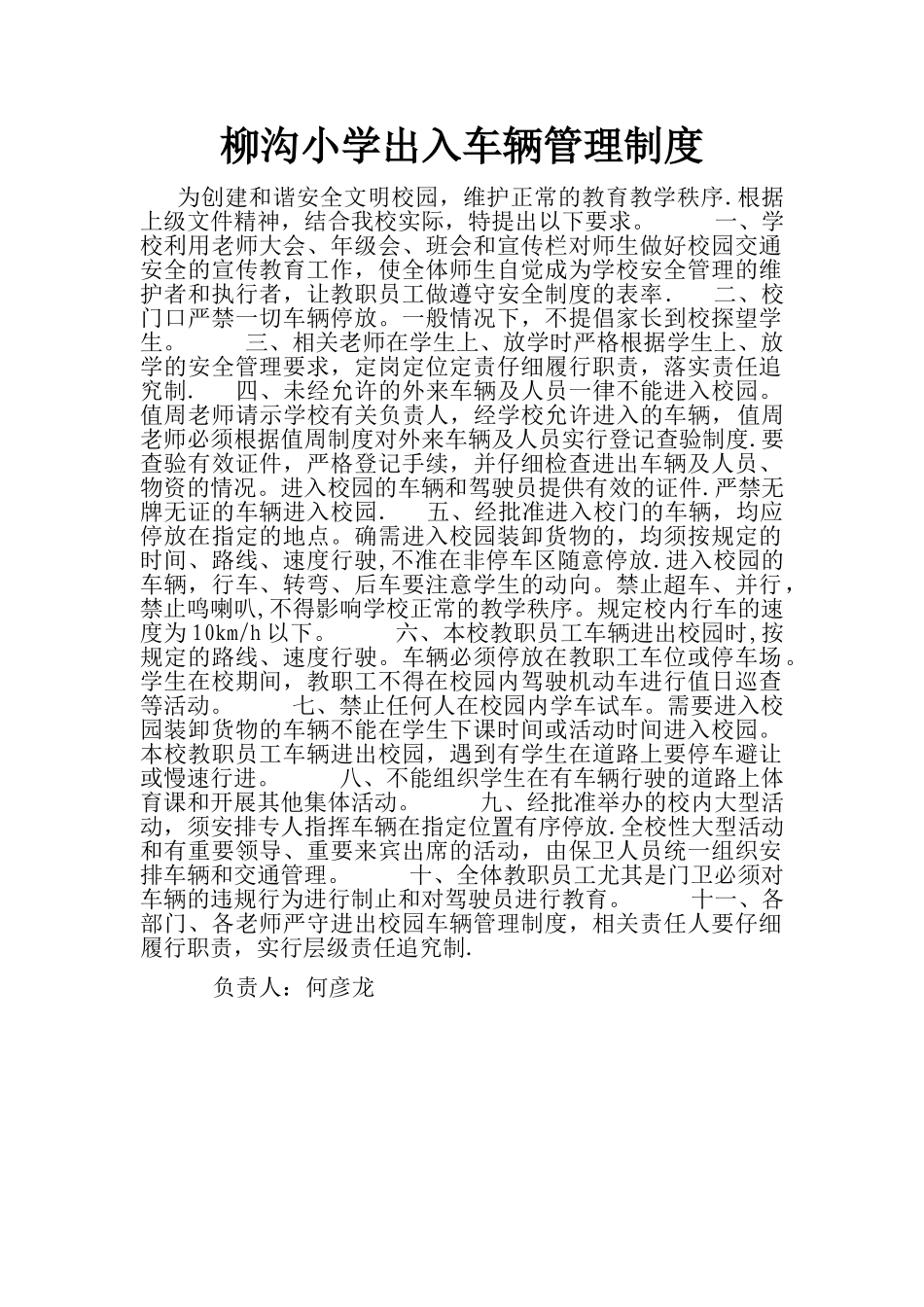 柳沟小学出入车辆管理制度

为创建和谐安全文明校园，维护正常的教育教学秩序.根据上级文件精神，结合我校实际，特提出以下要求。　　一、学校利用老师大会、年级会、班会和宣传栏对师生做好校园交通安全的宣传教育工作，使全体师生自觉成为学校安全管理的维护者和执行者，让教职员工做遵守安全制度的表率．　二、校门口严禁一切车辆停放。一般情况下，不提倡家长到校探望学生。　　三、相关老师在学生上、放学时严格根据学生上、放学的安全管理要求，定岗定位定责仔细履行职责，落实责任追究制.　四、未经允许的外来车辆及人员一律不能进入校园。值周老师请示学校有关负责人，经学校允许进入的车辆，值周老师必须根据值周制度对外来车辆及人员实行登记查验制度.要查验有效证件，严格登记手续，并仔细检查进出车辆及人员、物资的情况。进入校园的车辆和驾驶员提供有效的证件.严禁无牌无证的车辆进入校园.　五、经批准进入校门的车辆，均应停放在指定的地点。确需进入校园装卸货物的，均须按规定的时间、路线、速度行驶,不准在非停车区随意停放.进入校园的车辆，行车、转弯、后车要注意学生的动向。禁止超车、并行，禁止鸣喇叭,不得影响学校正常的教学秩序。规定校内行车的速度为10km/h以下。　　六、本校教职员工车辆进出校园时,按规定的路线、速度行驶。车辆必须停放在教职工车位或停车场。学生在校期间，教职工不得在校园内驾驶机动车进行值日巡查等活动。　　七、禁止任何人在校园内学车试车。需要进入校园装卸货物的车辆不能在学生下课时间或活动时间进入校园。本校教职员工车辆进出校园，遇到有学生在道路上要停车避让或慢速行进。　　八、不能组织学生在有车辆行驶的道路上体育课和开展其他集体活动。　　九、经批准举办的校内大型活动，须安排专人指挥车辆在指定位置有序停放.全校性大型活动和有重要领导、重要来宾出席的活动，由保卫人员统一组织安排车辆和交通管理。　　十、全体教职员工尤其是门卫必须对车辆的违规行为进行制止和对驾驶员进行教育。　　十一、各部门、各老师严守进出校园车辆管理制度，相关责任人要仔细履行职责，实行层级责任追究制.

负责人：何彦龙